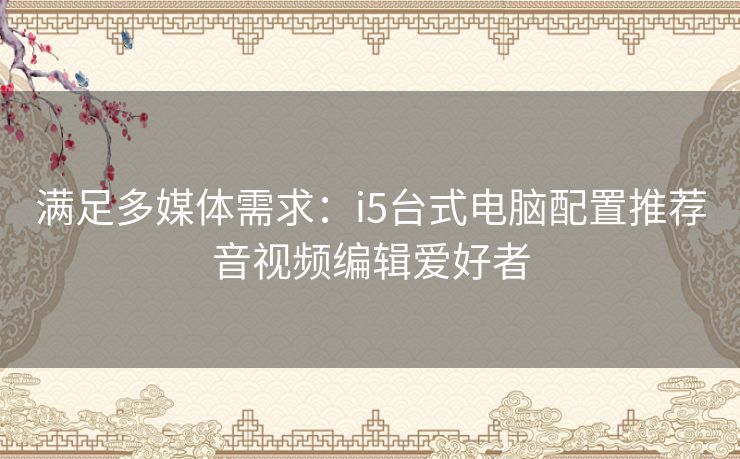 满足多媒体需求：i5台式电脑配置推荐音视频编辑爱好者